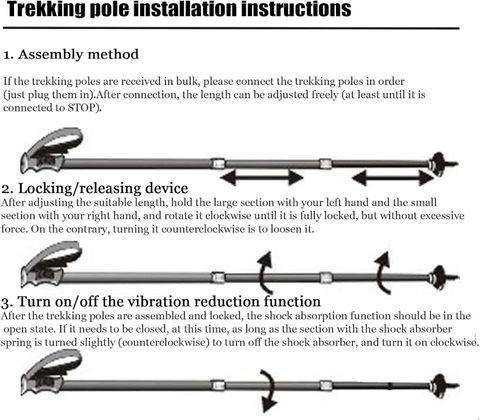 Trekking pole installation instructions

1. Assembly method

If the trekking poles are received in bulk, please connect the trekking poles in order (just plug them in).After connection, the length can be adjusted freely (at least until it is connected to STOP).

2. Locking/releasing device

After adjusting the suitable length, hold the large section with your left hand and the small section with your right hand, and rotate it clockwise until it is fully locked, but without excessive force. On the contrary, turning it counterclockwise is to loosen it.

3. Turn on/off the vibration reduction function

After the trekking poles are assembled and locked, the shock absorption function should be in the open state. If it needs to be closed, at this time, as long as the section with the shock absorber spring is turned slightly (counterclockwise) to turn off the shock absorber, and turn it on clockwise.